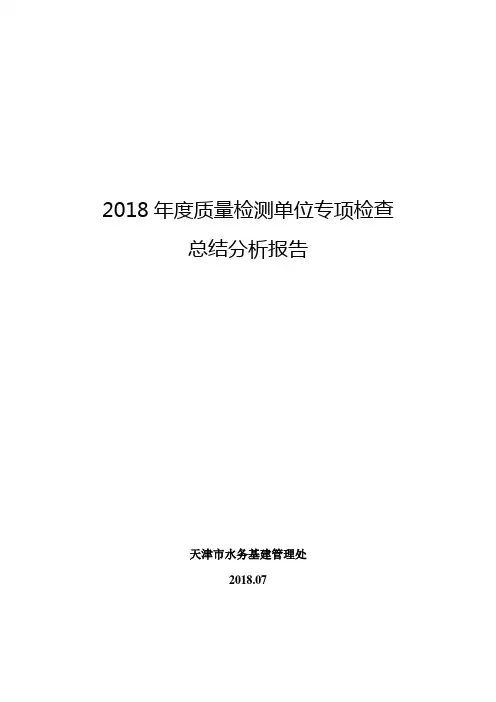 2018年度质量检测单位专项检查

总结分析报告

天津市水务基建管理处

2018.07